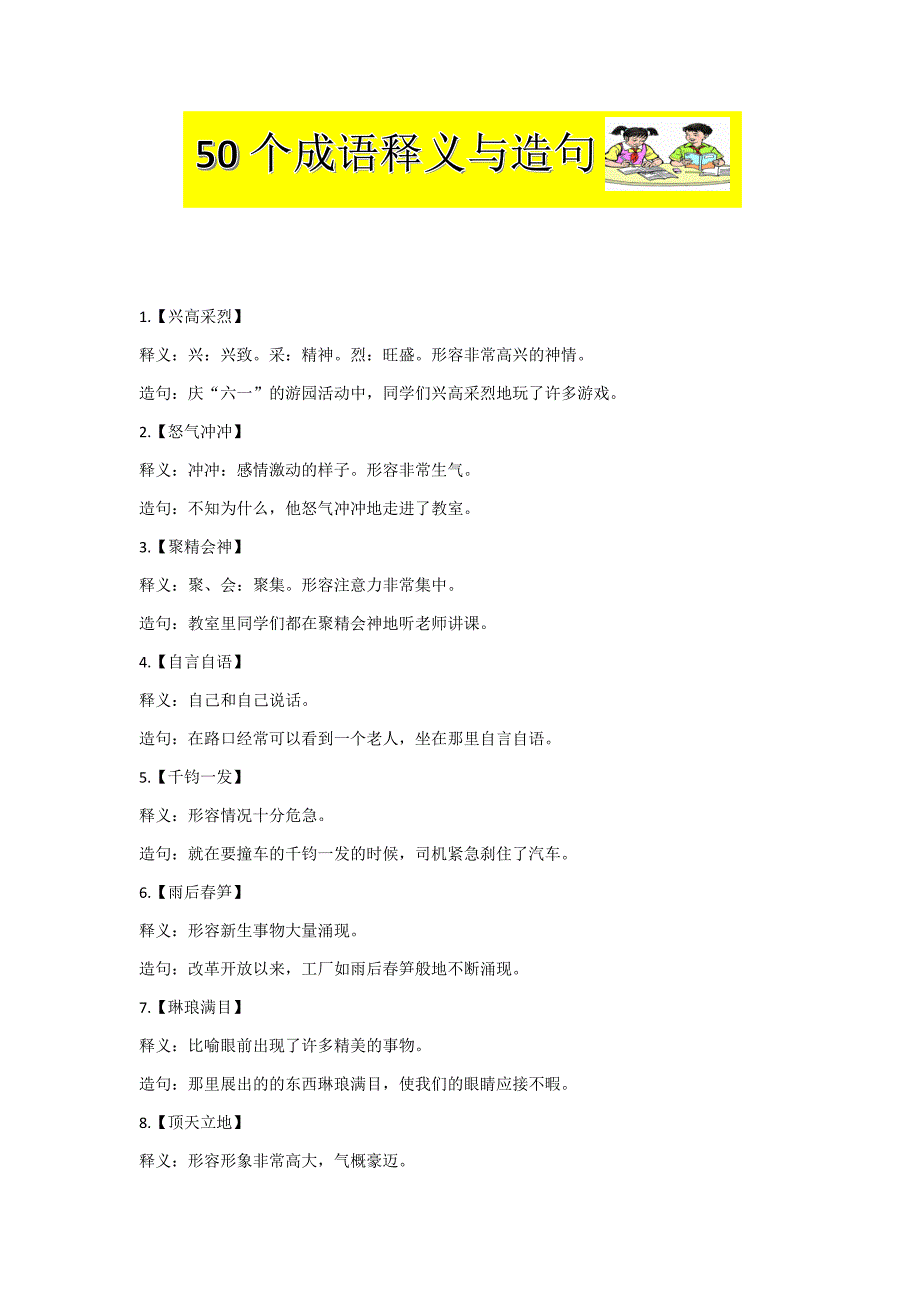 50个成语释义与造句

1.【兴高采烈】

释义：兴：兴致。采：精神。烈：旺盛。形容非常高兴的神情。

造句：庆“六一”的游园活动中，同学们兴高采烈地玩了许多游戏。

2.【怒气冲冲】

释义：冲冲：感情激动的样子。形容非常生气。

造句：不知为什么，他怒气冲冲地走进了教室。

3.【聚精会神】

释义：聚、会：聚集。形容注意力非常集中。

造句：教室里同学们都在聚精会神地听老师讲课。

4.【自言自语】

释义：自己和自己说话。

造句：在路口经常可以看到一个老人，坐在那里自言自语。

5.【千钧一发】

释义：形容情况十分危急。

造句：就在要撞车的千钧一发的时候，司机紧急刹住了汽车。

6.【雨后春笋】

释义：形容新生事物大量涌现。

造句：改革开放以来，工厂如雨后春笋般地不断涌现。

7.【琳琅满目】

释义：比喻眼前出现了许多精美的事物。

造句：那里展出的的东西琳琅满目，使我们的眼睛应接不暇。

8.【顶天立地】

释义：形容形象非常高大，气概豪迈。